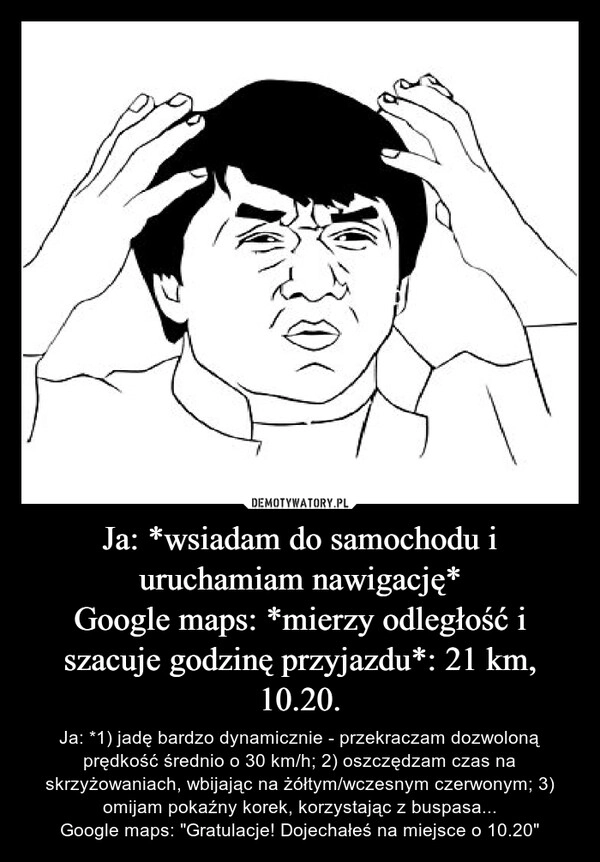 DEMOTYWATORY.PL

Ja: *wsiadam do samochodu i uruchamiam nawigację*
Google maps: *mierzy odległość i szacuje godzinę przyjazdu*: 21 km, 10.20.

Ja: *1) jadę bardzo dynamicznie - przekraczam dozwoloną prędkość średnio o 30 km/h; 2) oszczędzam czas na skrzyżowaniach, wbijając na żółtym/wczesnym czerwonym; 3) omijam pokaźny korek, korzystając z buspasa...
Google maps: "Gratulacje! Dojechałeś na miejsce o 10.20"